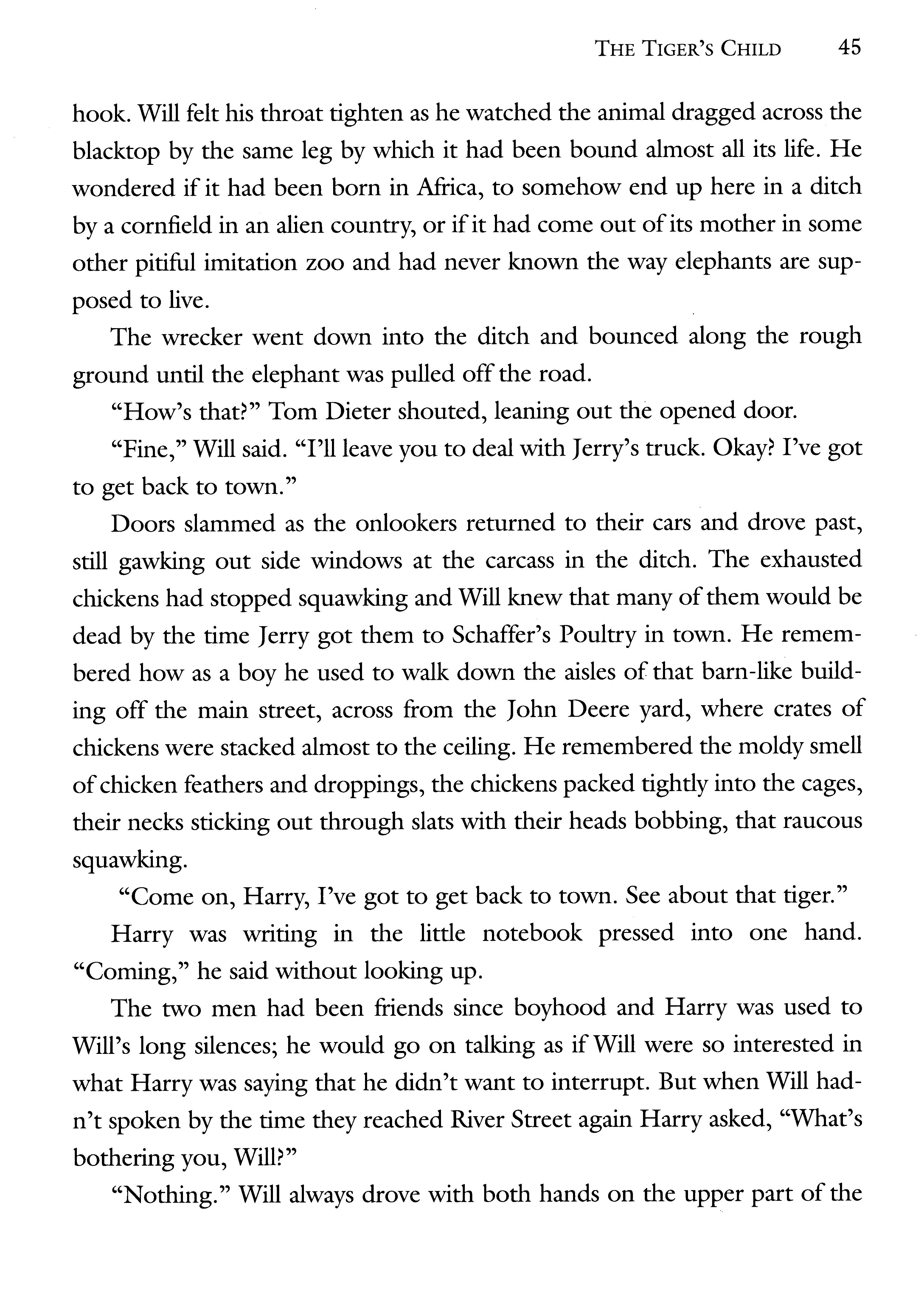 THE TIGER'S CHILD 45

hook. Will felt his throat tighten as he watched the animal dragged across the blacktop by the same leg by which it had been bound almost all its life. He wondered if it had been born in Africa, to somehow end up here in a ditch by a cornfield in an alien country, or if it had come out of its mother in some other pitiful imitation zoo and had never known the way elephants are supposed to live.

The wrecker went down into the ditch and bounced along the rough ground until the elephant was pulled off the road.

"How's that?" Tom Dieter shouted, leaning out the opened door.

"Fine," Will said. "I'll leave you to deal with Jerry's truck. Okay? I've got to get back to town."

Doors slammed as the onlookers returned to their cars and drove past, still gawking out side windows at the carcass in the ditch. The exhausted chickens had stopped squawking and Will knew that many of them would be dead by the time Jerry got them to Schaffer's Poultry in town. He remembered how as a boy he used to walk down the aisles of that barn-like building off the main street, across from the John Deere yard, where crates of chickens were stacked almost to the ceiling. He remembered the moldy smell of chicken feathers and droppings, the chickens packed tightly into the cages, their necks sticking out through slats with their heads bobbing, that raucous squawking.

"Come on, Harry, I've got to get back to town. See about that tiger."

Harry was writing in the little notebook pressed into one hand. "Coming," he said without looking up.

The two men had been friends since boyhood and Harry was used to Will's long silences; he would go on talking as if Will were so interested in what Harry was saying that he didn't want to interrupt. But when Will hadn't spoken by the time they reached River Street again Harry asked, "What's bothering you, Will?"

"Nothing." Will always drove with both hands on the upper part of the